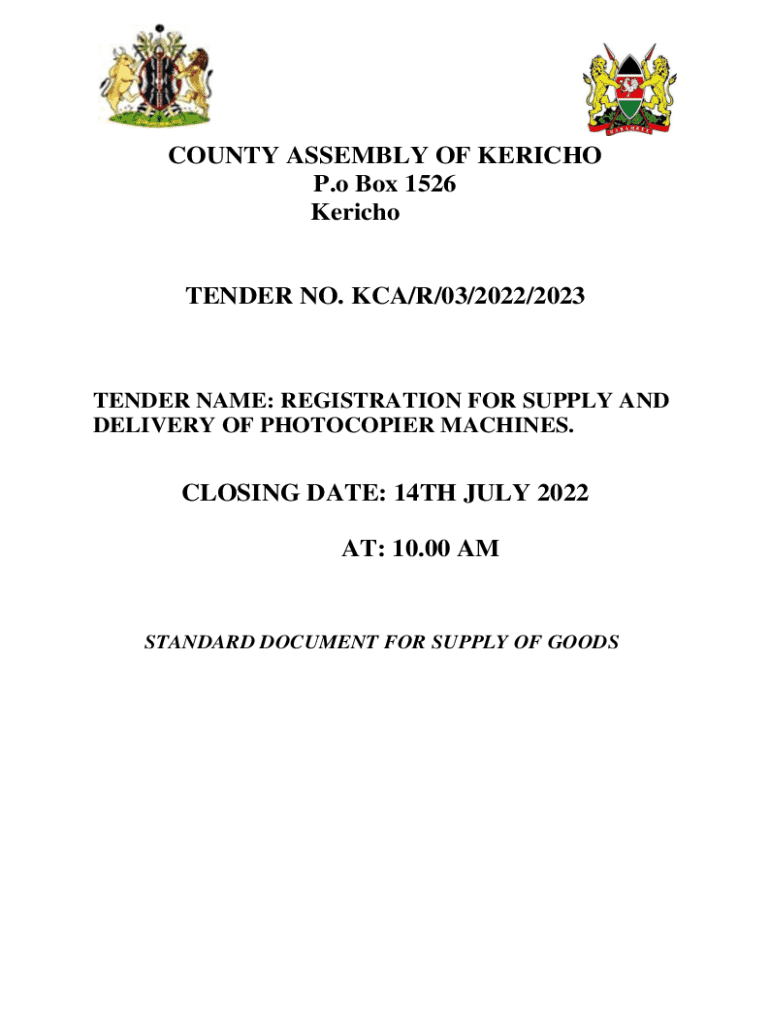 COUNTY ASSEMBLY OF KERICHO
P.o Box 1526
Kericho

TENDER NO. KCA/R/03/2022/2023

TENDER NAME: REGISTRATION FOR SUPPLY AND DELIVERY OF PHOTOCOPIER MACHINES.

CLOSING DATE: 14TH JULY 2022

AT: 10.00 AM

STANDARD DOCUMENT FOR SUPPLY OF GOODS